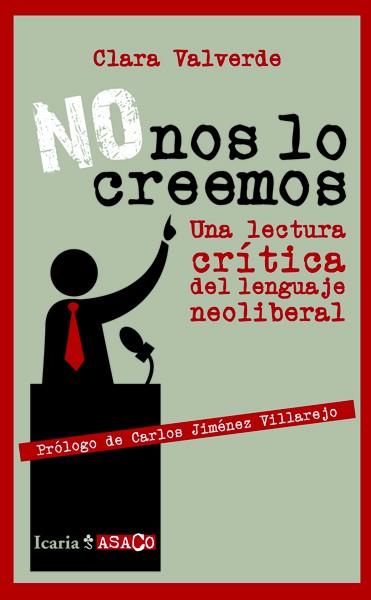 Clara Valverde

NO nos lo creemos

Una lectura crítica del lenguaje neoliberal

Prólogo de Carlos Jiménez Villarejo

Icaria ASACO